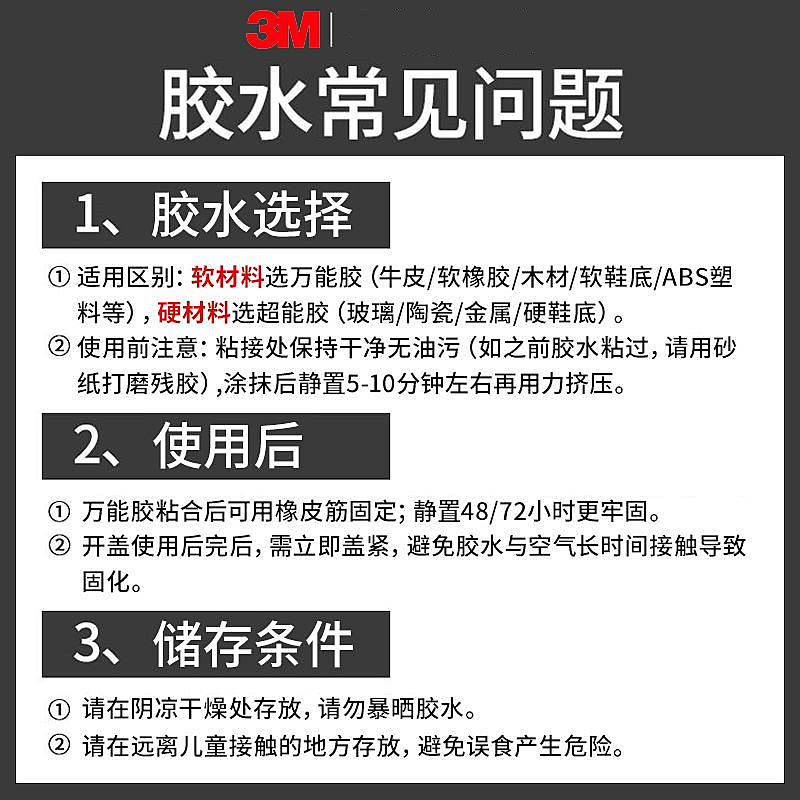 3M

胶水常见问题

1、胶水选择

① 适用区别：软材料选万能胶（牛皮/软橡胶/木材/软鞋底/ABS塑料等），硬材料选超能胶（玻璃/陶瓷/金属/硬鞋底）。

② 使用前注意：粘接处保持干净无油污（如之前胶水粘过，请用砂纸打磨残胶），涂抹后静置5-10分钟左右再用力挤压。

2、使用后

① 万能胶粘合后可用橡皮筋固定；静置48/72小时更牢固。

② 开盖使用后完后，需立即盖紧，避免胶水与空气长时间接触导致固化。

3、储存条件

① 请在阴凉干燥处存放，请勿暴晒胶水。

② 请在远离儿童接触的地方存放，避免误食产生危险。